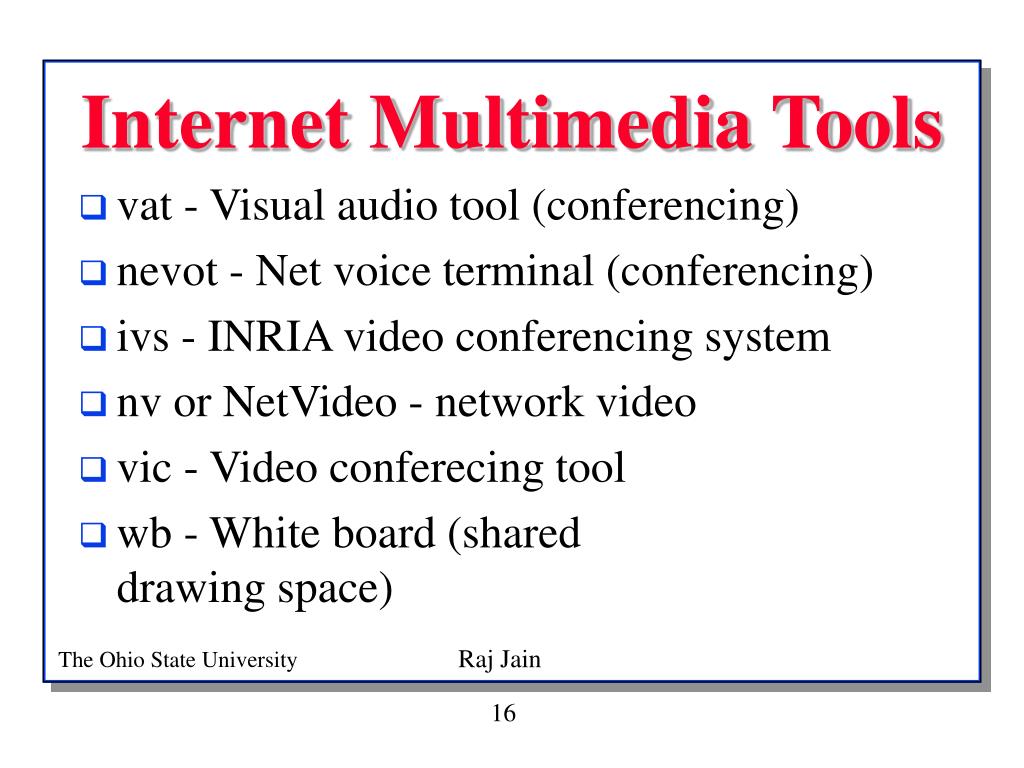 Internet Multimedia Tools

❑ vat - Visual audio tool (conferencing)

❑ nevot - Net voice terminal (conferencing)

❑ ivs - INRIA video conferencing system

❑ nv or NetVideo - network video

❑ vic - Video conferecing tool

❑ wb - White board (shared drawing space)

The Ohio State University

Raj Jain

16